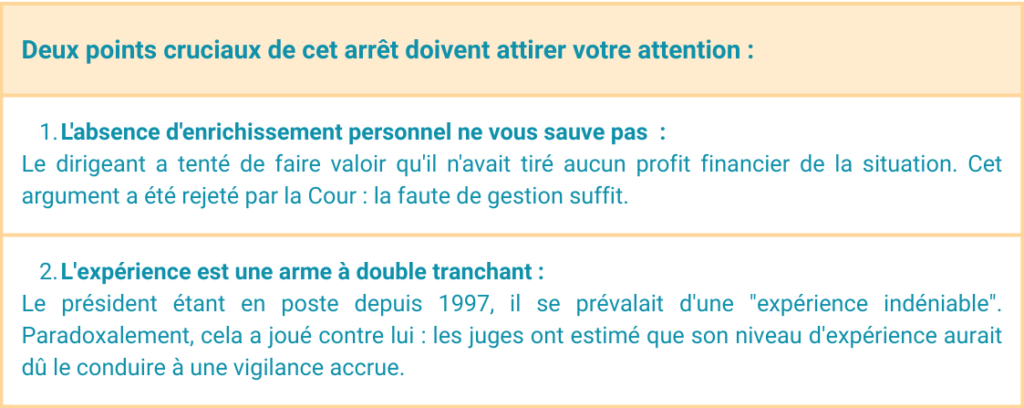 Deux points cruciaux de cet arrêt doivent attirer votre attention :

1. L'absence d'enrichissement personnel ne vous sauve pas :
Le dirigeant a tenté de faire valoir qu'il n'avait tiré aucun profit financier de la situation. Cet argument a été rejeté par la Cour : la faute de gestion suffit.

2. L'expérience est une arme à double tranchant :
Le président étant en poste depuis 1997, il se prévalait d'une "expérience indéniable". Paradoxalement, cela a joué contre lui : les juges ont estimé que son niveau d'expérience aurait dû le conduire à une vigilance accrue.